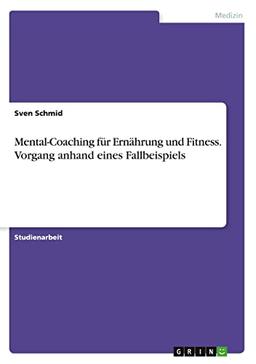 Medizin

Sven Schmid

Mental-Coaching für Ernährung und Fitness. Vorgang anhand eines Fallbeispiels

Studienarbeit

GRIN